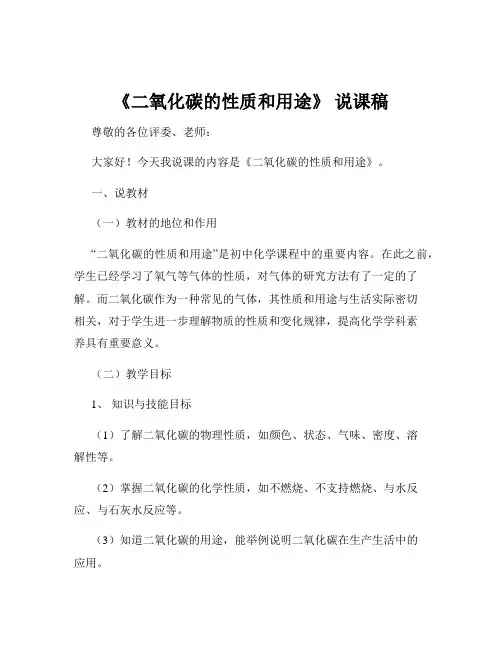 《二氧化碳的性质和用途》 说课稿

尊敬的各位评委、老师：

大家好！今天我说课的内容是《二氧化碳的性质和用途》。

一、说教材

（一）教材的地位和作用

“二氧化碳的性质和用途”是初中化学课程中的重要内容。在此之前，学生已经学习了氧气等气体的性质，对气体的研究方法有了一定的了解。而二氧化碳作为一种常见的气体，其性质和用途与生活实际密切相关，对于学生进一步理解物质的性质和变化规律，提高化学学科素养具有重要意义。

（二）教学目标

1、 知识与技能目标

（1）了解二氧化碳的物理性质，如颜色、状态、气味、密度、溶解性等。

（2）掌握二氧化碳的化学性质，如不燃烧、不支持燃烧、与水反应、与石灰水反应等。

（3）知道二氧化碳的用途，能举例说明二氧化碳在生产生活中的应用。